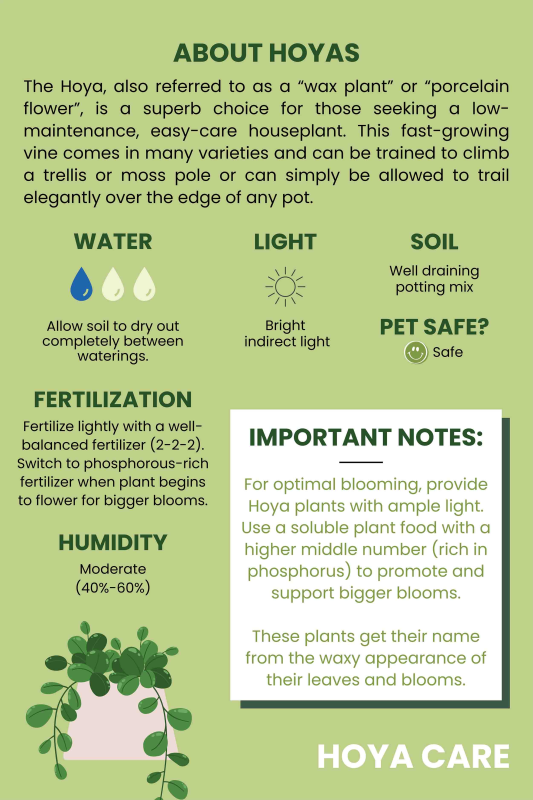 ABOUT HOYAS

The Hoya, also referred to as a "wax plant" or "porcelain flower", is a superb choice for those seeking a low-maintenance, easy-care houseplant. This fast-growing vine comes in many varieties and can be trained to climb a trellis or moss pole or can simply be allowed to trail elegantly over the edge of any pot.

WATER

Allow soil to dry out completely between waterings.

LIGHT

Bright indirect light

SOIL

Well draining potting mix

PET SAFE?

Safe

FERTILIZATION

Fertilize lightly with a well-balanced fertilizer (2-2-2). Switch to phosphorous-rich fertilizer when plant begins to flower for bigger blooms.

HUMIDITY

Moderate (40%-60%)

IMPORTANT NOTES:

For optimal blooming, provide Hoya plants with ample light. Use a soluble plant food with a higher middle number (rich in phosphorus) to promote and support bigger blooms.

These plants get their name from the waxy appearance of their leaves and blooms.

HOYA CARE